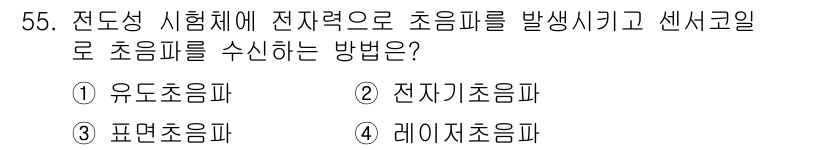 55. 전도성 시험체에 전자력으로 초음파를 발생시키고 센서코일로 초음파를 수신하는 방법은?

① 유도초음파 ② 전자기초음파

③ 표면초음파 ④ 레이저초음파